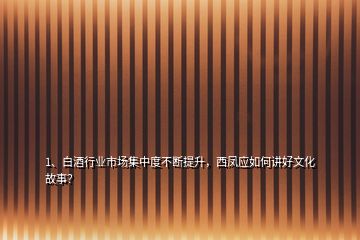 1、白酒行业市场集中度不断提升，西凤应如何讲好文化故事?